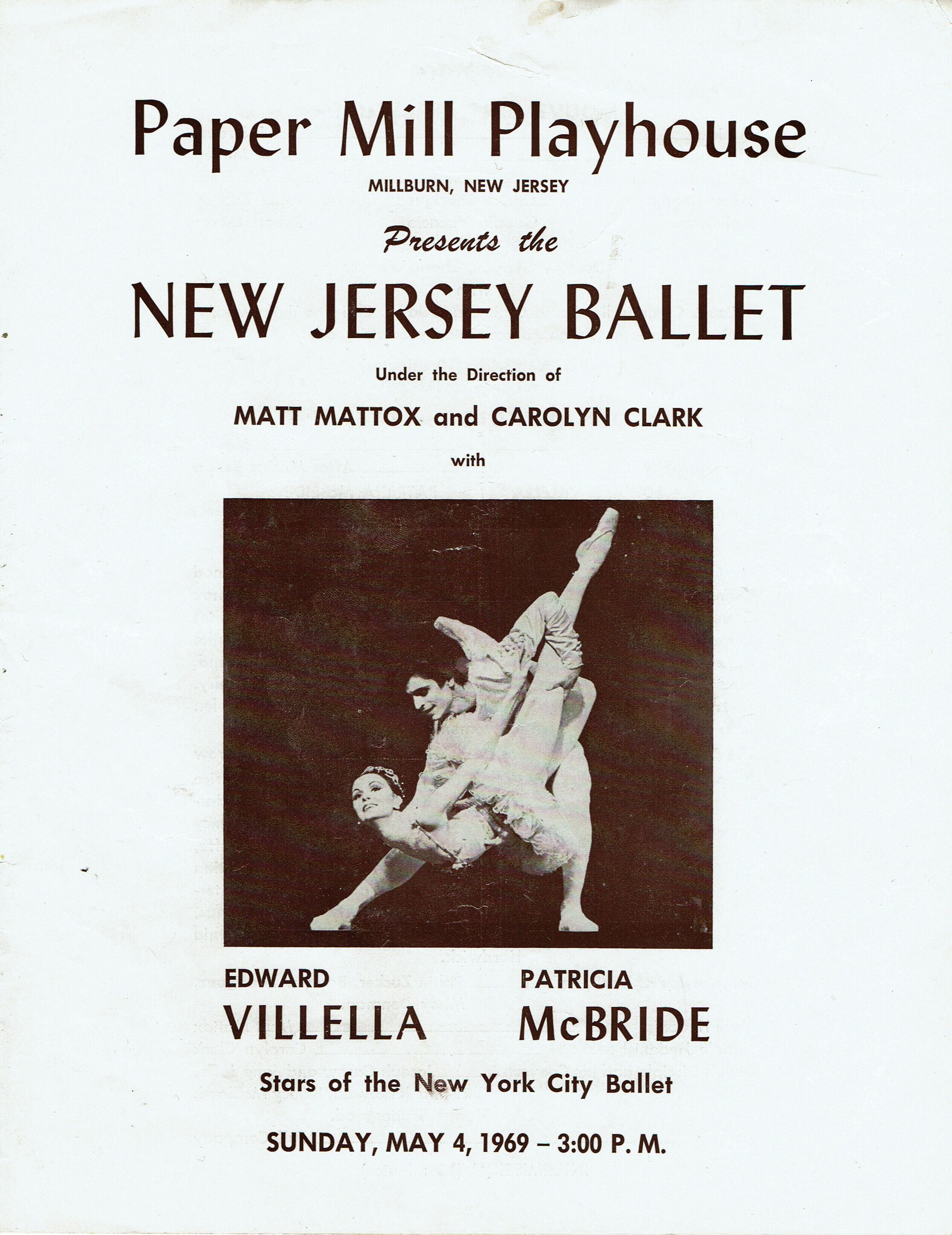 Paper Mill Playhouse
MILLBURN, NEW JERSEY

Presents the

NEW JERSEY BALLET

Under the Direction of

MATT MATTOX and CAROLYN CLARK

with

EDWARD
VILLELLA

PATRICIA
McBRIDE

Stars of the New York City Ballet

SUNDAY, MAY 4, 1969 – 3:00 P. M.